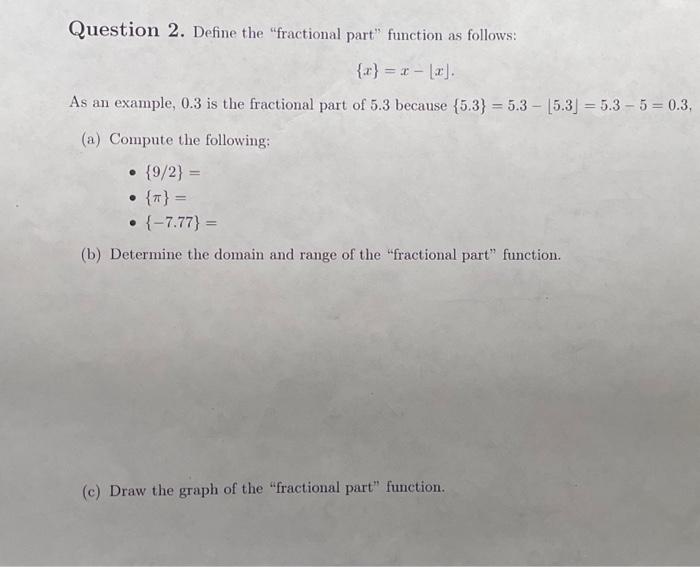 Question 2. Define the "fractional part" function as follows:

$\{x\} = x - \lfloor x \rfloor.$

As an example, 0.3 is the fractional part of 5.3 because $\{5.3\} = 5.3 - \lfloor 5.3 \rfloor = 5.3 - 5 = 0.3$,

(a) Compute the following:

• $\{9/2\} =$
• $\{\pi\} =$
• $\{-7.77\} =$

(b) Determine the domain and range of the "fractional part" function.

(c) Draw the graph of the "fractional part" function.